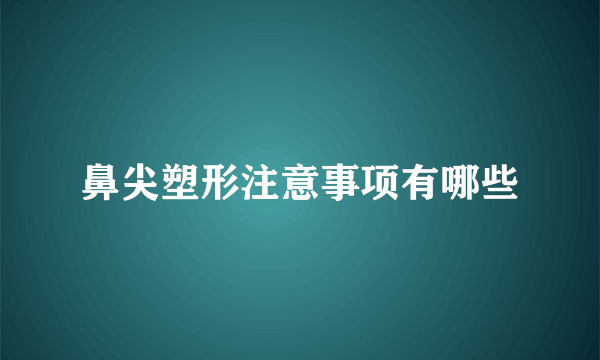 鼻尖塑形注意事项有哪些